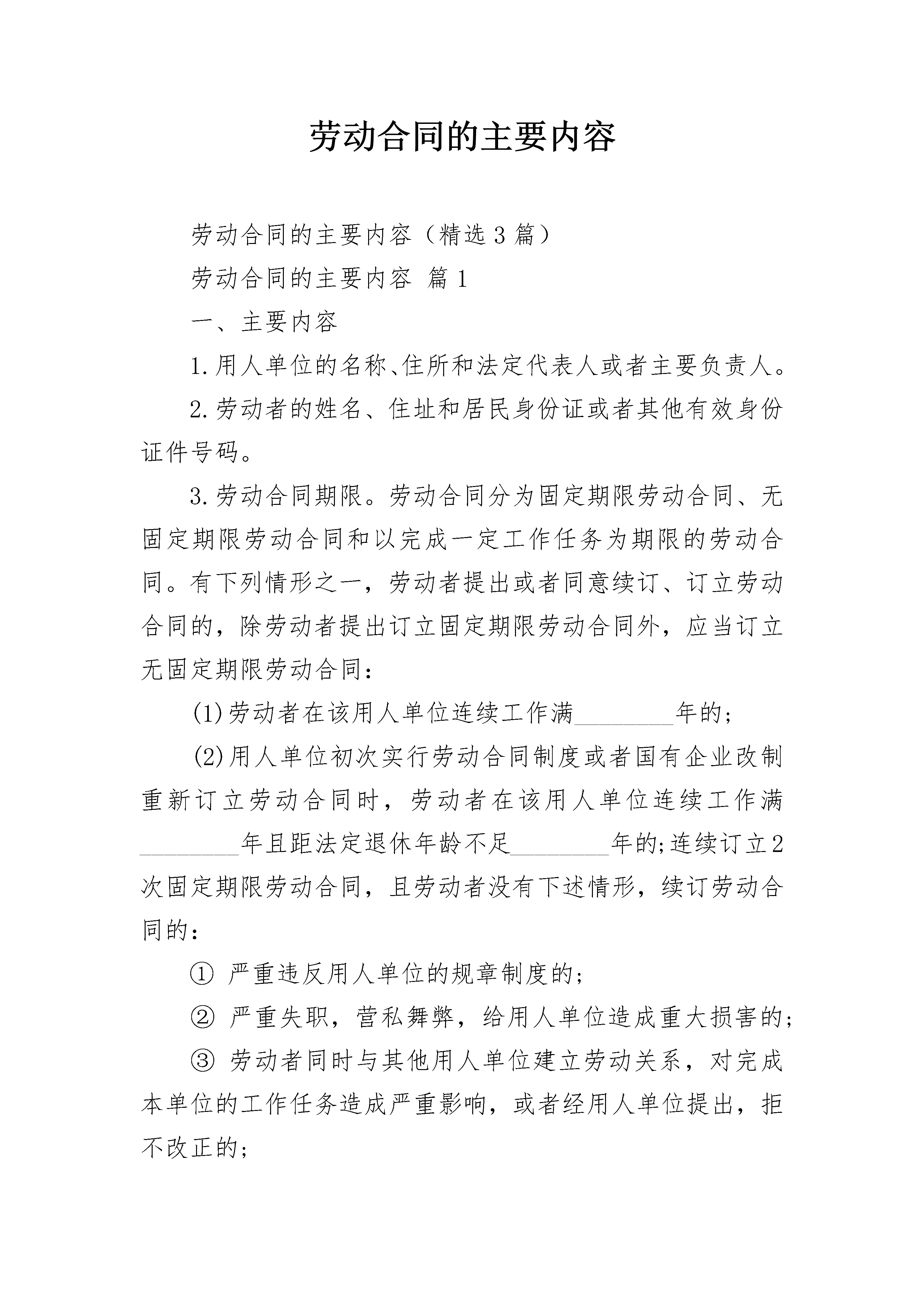 劳动合同的主要内容

劳动合同的主要内容（精选3篇）

劳动合同的主要内容 篇1

一、主要内容

1.用人单位的名称、住所和法定代表人或者主要负责人。

2.劳动者的姓名、住址和居民身份证或者其他有效身份证件号码。

3.劳动合同期限。劳动合同分为固定期限劳动合同、无固定期限劳动合同和以完成一定工作任务为期限的劳动合同。有下列情形之一，劳动者提出或者同意续订、订立劳动合同的，除劳动者提出订立固定期限劳动合同外，应当订立无固定期限劳动合同：

(1)劳动者在该用人单位连续工作满________年的；

(2)用人单位初次实行劳动合同制度或者国有企业改制重新订立劳动合同时，劳动者在该用人单位连续工作满________年且距法定退休年龄不足________年的;连续订立2次固定期限劳动合同，且劳动者没有下述情形，续订劳动合同的：

① 严重违反用人单位的规章制度的；

② 严重失职，营私舞弊，给用人单位造成重大损害的；

③ 劳动者同时与其他用人单位建立劳动关系，对完成本单位的工作任务造成严重影响，或者经用人单位提出，拒不改正的；